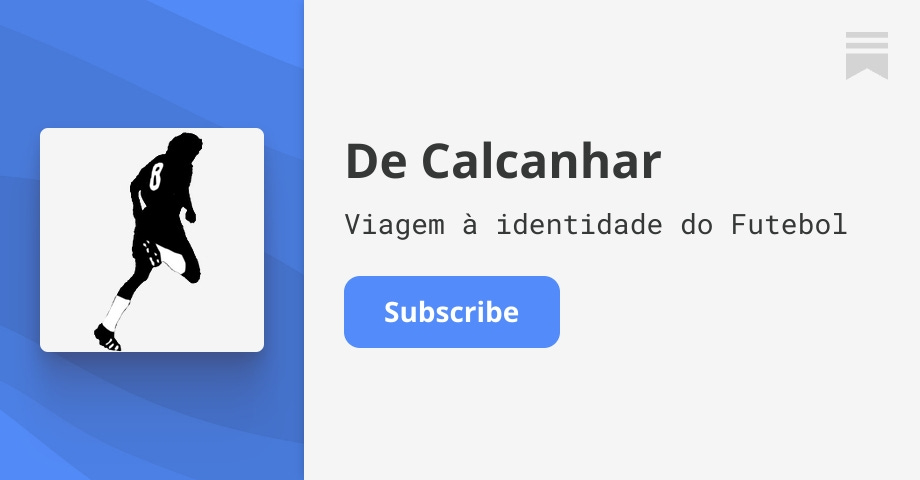 8

De Calcanhar

Viagem à identidade do Futebol

Subscribe